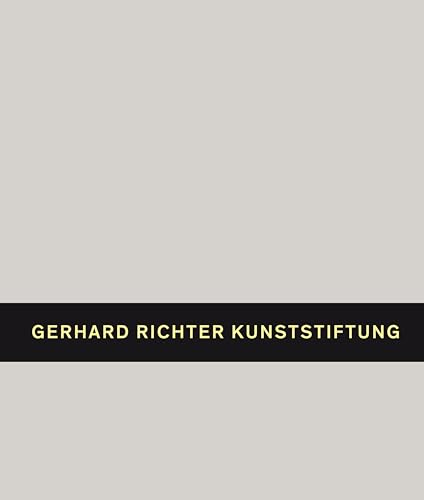 GERHARD RICHTER KUNSTSTIFTUNG